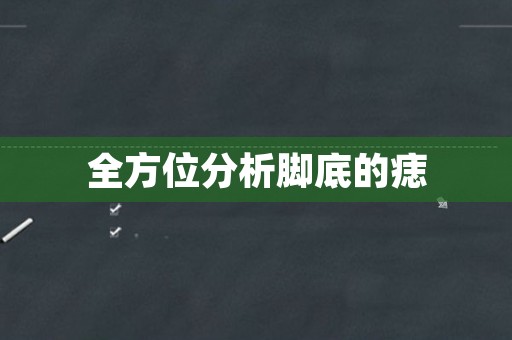 全方位分析脚底的痣